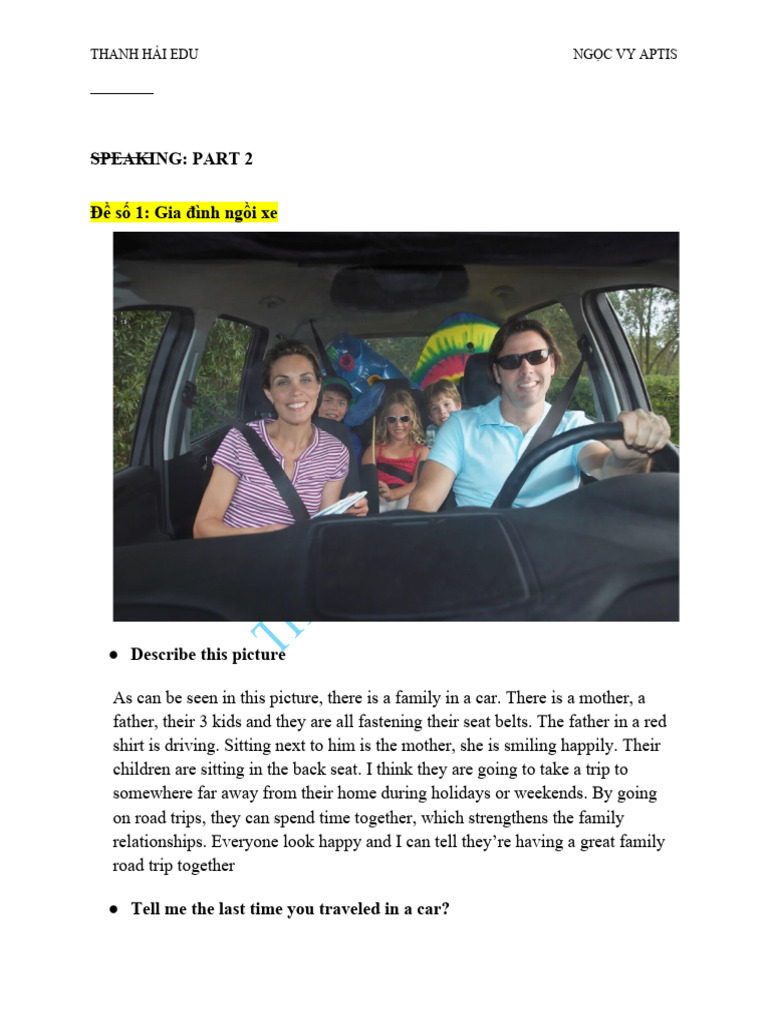 THANH HẢI EDU

NGỌC VY APTIS

SPEAKING: PART 2

Đề số 1: Gia đình ngồi xe

● Describe this picture

As can be seen in this picture, there is a family in a car. There is a mother, a father, their 3 kids and they are all fastening their seat belts. The father in a red shirt is driving. Sitting next to him is the mother, she is smiling happily. Their children are sitting in the back seat. I think they are going to take a trip to somewhere far away from their home during holidays or weekends. By going on road trips, they can spend time together, which strengthens the family relationships. Everyone look happy and I can tell they're having a great family road trip together

● Tell me the last time you traveled in a car?